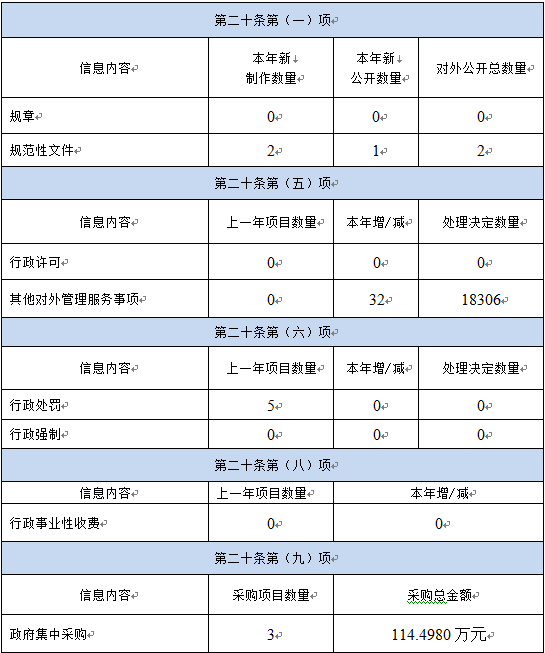 | 第二十条第（一）项 | | | |
|---|---|---|---|
| 信息内容 | 本年新制作数量 | 本年新公开数量 | 对外公开总数量 |
| 规章 | 0 | 0 | 0 |
| 规范性文件 | 2 | 1 | 2 |
| 第二十条第（五）项 | | | |
| 信息内容 | 上一年项目数量 | 本年增/减 | 处理决定数量 |
| 行政许可 | 0 | 0 | 0 |
| 其他对外管理服务事项 | 0 | 32 | 18306 |
| 第二十条第（六）项 | | | |
| 信息内容 | 上一年项目数量 | 本年增/减 | 处理决定数量 |
| 行政处罚 | 5 | 0 | 0 |
| 行政强制 | 0 | 0 | 0 |
| 第二十条第（八）项 | | | |
| 信息内容 | 上一年项目数量 | 本年增/减 | |
| 行政事业性收费 | 0 | 0 | |
| 第二十条第（九）项 | | | |
| 信息内容 | 采购项目数量 | 采购总金额 | |
| 政府集中采购 | 3 | 114.4980 万元 | |